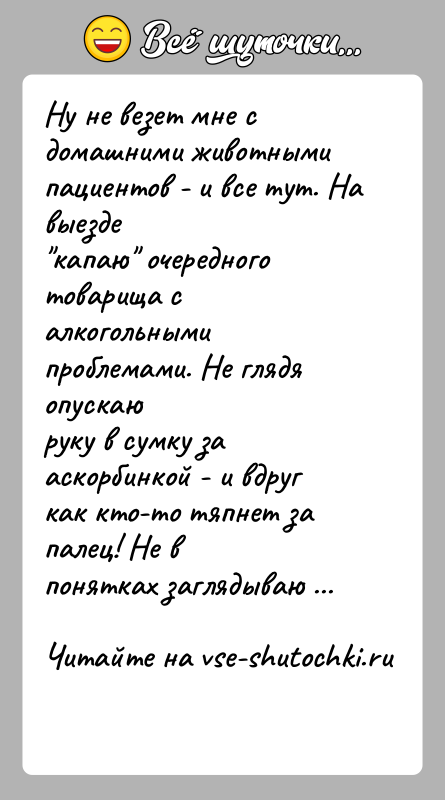 Всё шуточки...

Ну не везет мне с домашними животными пациентов - и все тут. На выезде "капаю" очередного товарища с алкогольными проблемами. Не глядя опускаю руку в сумку за аскорбинкой - и вдруг как кто-то тяпнет за палец! Не в понятках заглядываю ...

Читайте на vse-shutochki.ru